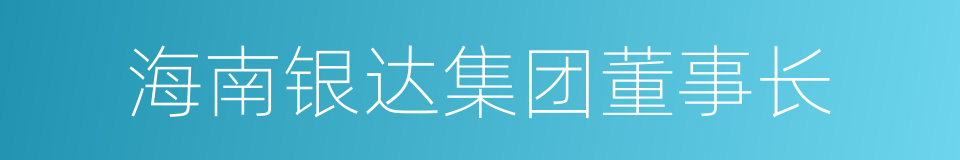 海南银达集团董事长